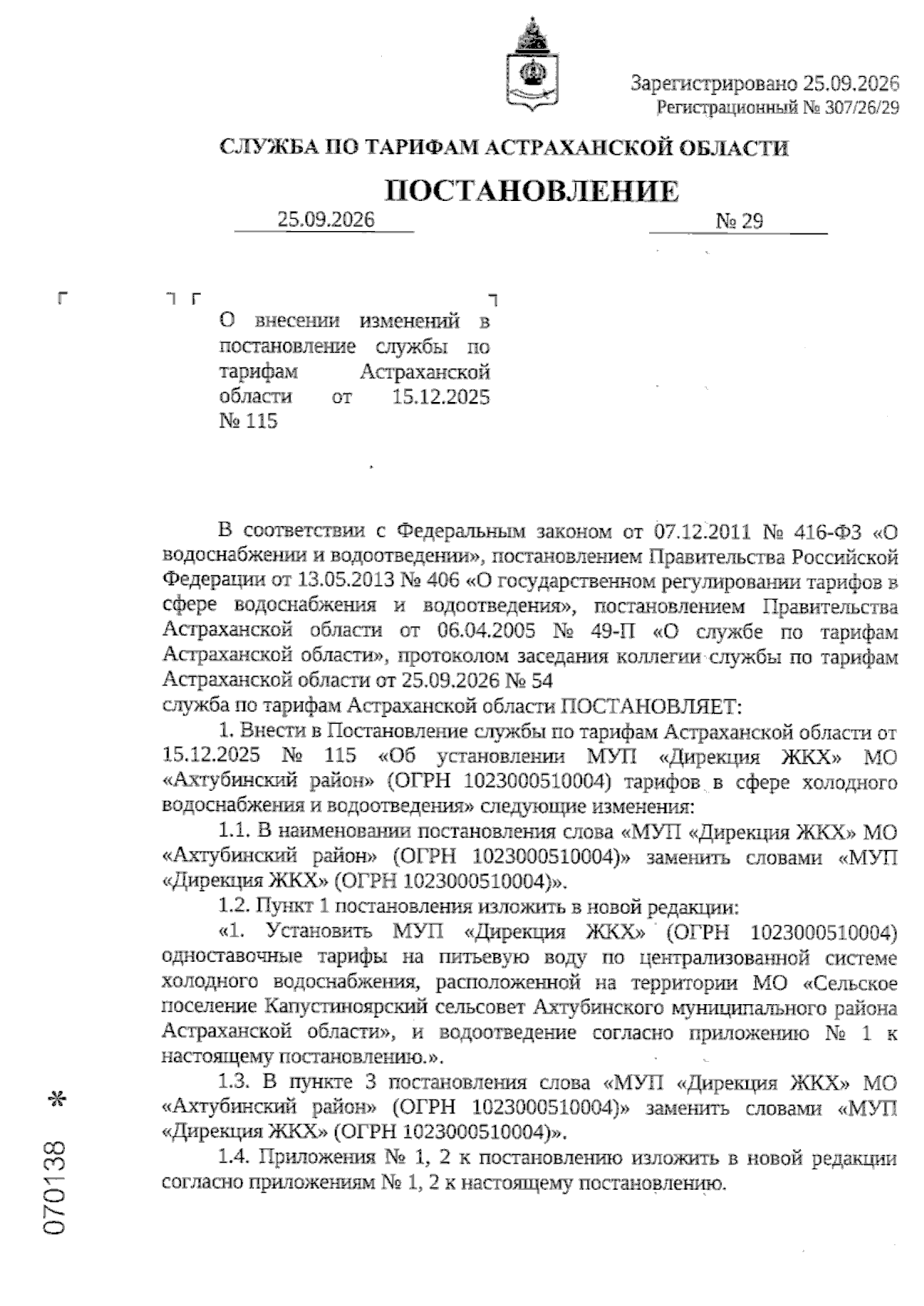 Зарегистрировано 25.09.2026
Регистрационный № 307/26/29

СЛУЖБА ПО ТАРИФАМ АСТРАХАНСКОЙ ОБЛАСТИ

ПОСТАНОВЛЕНИЕ

25.09.2026 № 29

О внесении изменений в постановление службы по тарифам Астраханской области от 15.12.2025 № 115

В соответствии с Федеральным законом от 07.12.2011 № 416-ФЗ «О водоснабжении и водоотведении», постановлением Правительства Российской Федерации от 13.05.2013 № 406 «О государственном регулировании тарифов в сфере водоснабжения и водоотведения», постановлением Правительства Астраханской области от 06.04.2005 № 49-П «О службе по тарифам Астраханской области», протоколом заседания коллегии службы по тарифам Астраханской области от 25.09.2026 № 54
служба по тарифам Астраханской области ПОСТАНОВЛЯЕТ:

1. Внести в Постановление службы по тарифам Астраханской области от 15.12.2025 № 115 «Об установлении МУП «Дирекция ЖКХ» МО «Ахтубинский район» (ОГРН 1023000510004) тарифов в сфере холодного водоснабжения и водоотведения» следующие изменения:

1.1. В наименовании постановления слова «МУП «Дирекция ЖКХ» МО «Ахтубинский район» (ОГРН 1023000510004)» заменить словами «МУП «Дирекция ЖКХ» (ОГРН 1023000510004)».

1.2. Пункт 1 постановления изложить в новой редакции:

«1. Установить МУП «Дирекция ЖКХ» (ОГРН 1023000510004) одноставочные тарифы на питьевую воду по централизованной системе холодного водоснабжения, расположенной на территории МО «Сельское поселение Капустиноярский сельсовет Ахтубинского муниципального района Астраханской области», и водоотведение согласно приложению № 1 к настоящему постановлению.».

1.3. В пункте 3 постановления слова «МУП «Дирекция ЖКХ» МО «Ахтубинский район» (ОГРН 1023000510004)» заменить словами «МУП «Дирекция ЖКХ» (ОГРН 1023000510004)».

1.4. Приложения № 1, 2 к постановлению изложить в новой редакции согласно приложениям № 1, 2 к настоящему постановлению.

070138 *